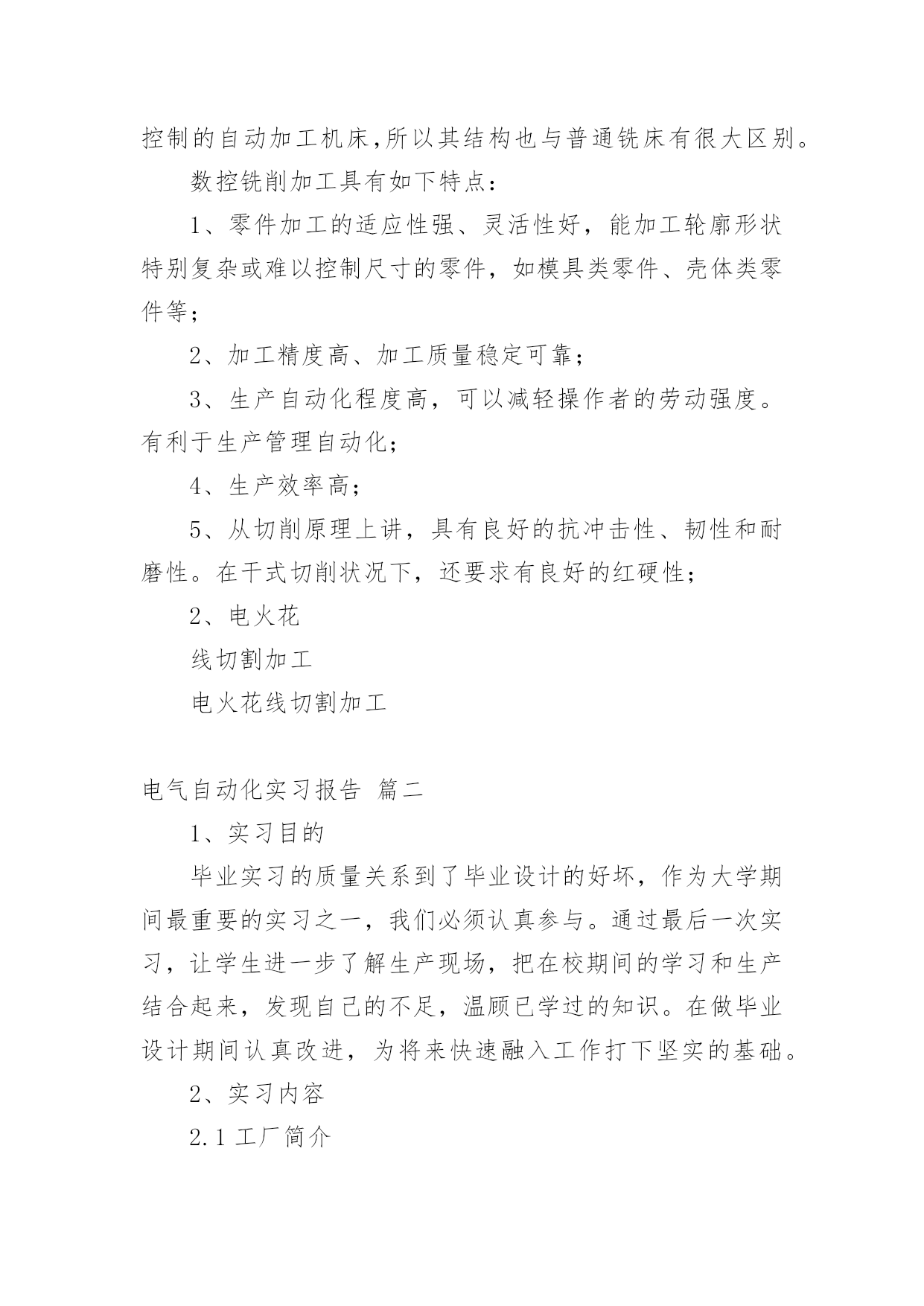 控制的自动加工机床,所以其结构也与普通铣床有很大区别。

数控铣削加工具有如下特点：

1、零件加工的适应性强、灵活性好，能加工轮廓形状特别复杂或难以控制尺寸的零件，如模具类零件、壳体类零件等；

2、加工精度高、加工质量稳定可靠；

3、生产自动化程度高，可以减轻操作者的劳动强度。有利于生产管理自动化；

4、生产效率高；

5、从切削原理上讲，具有良好的抗冲击性、韧性和耐磨性。在干式切削状况下，还要求有良好的红硬性；

2、电火花

线切割加工

电火花线切割加工

电气自动化实习报告 篇二

1、实习目的

毕业实习的质量关系到了毕业设计的好坏，作为大学期间最重要的实习之一，我们必须认真参与。通过最后一次实习，让学生进一步了解生产现场，把在校期间的学习和生产结合起来，发现自己的不足，温顾已学过的知识。在做毕业设计期间认真改进，为将来快速融入工作打下坚实的基础。

2、实习内容

2.1 工厂简介